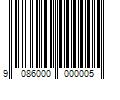 9 086000 000005